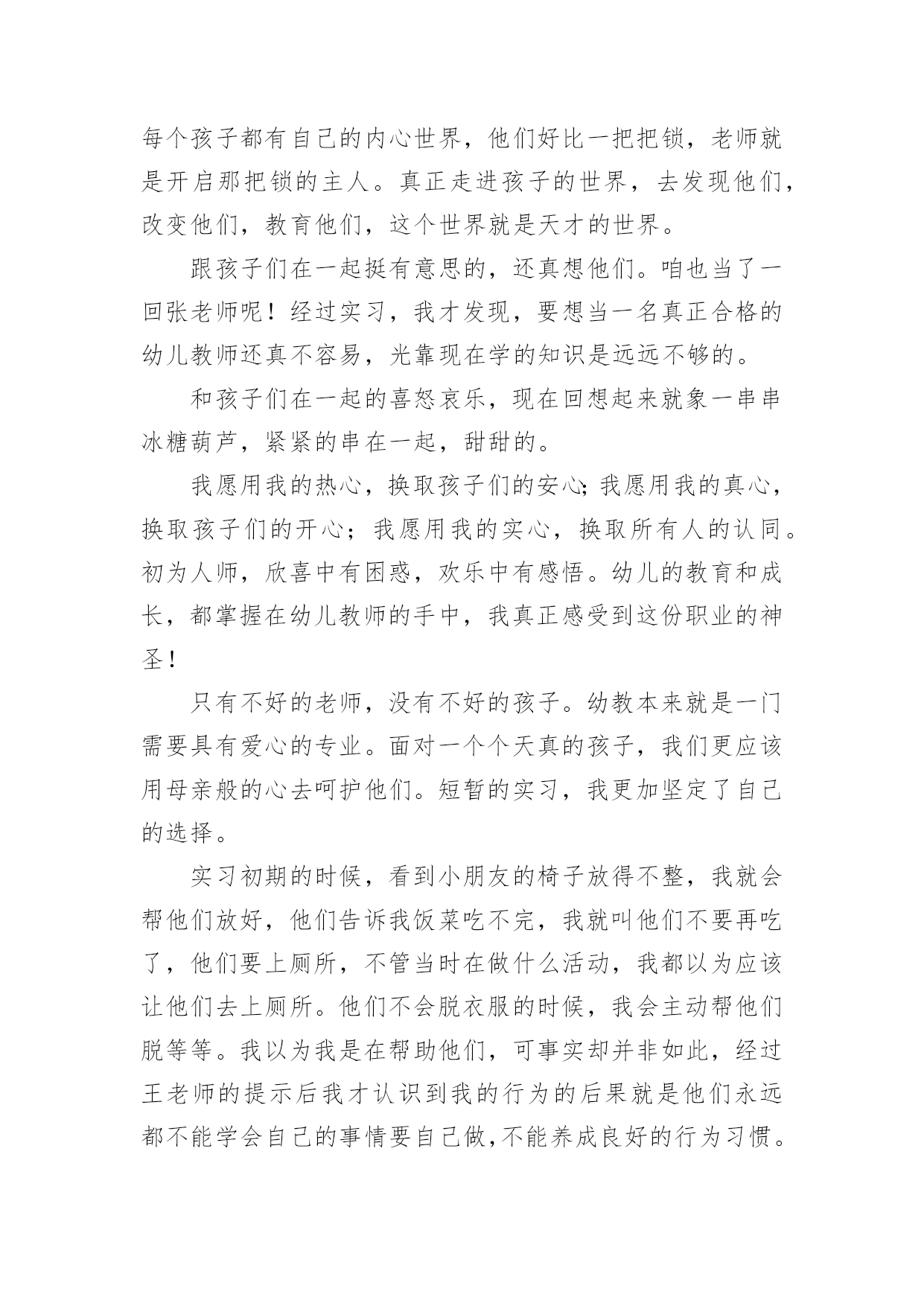 每个孩子都有自己的内心世界，他们好比一把把锁，老师就是开启那把锁的主人。真正走进孩子的世界，去发现他们，改变他们，教育他们，这个世界就是天才的世界。

跟孩子们在一起挺有意思的，还真想他们。咱也当了一回张老师呢！经过实习，我才发现，要想当一名真正合格的幼儿教师还真不容易，光靠现在学的知识是远远不够的。

和孩子们在一起的喜怒哀乐，现在回想起来就象一串串冰糖葫芦，紧紧的串在一起，甜甜的。

我愿用我的热心，换取孩子们的安心;我愿用我的真心，换取孩子们的开心；我愿用我的实心，换取所有人的认同。初为人师，欣喜中有困惑，欢乐中有感悟。幼儿的教育和成长，都掌握在幼儿教师的手中，我真正感受到这份职业的神圣!

只有不好的老师，没有不好的孩子。幼教本来就是一门需要具有爱心的专业。面对一个个天真的孩子，我们更应该用母亲般的心去呵护他们。短暂的实习，我更加坚定了自己的选择。

实习初期的时候，看到小朋友的椅子放得不整，我就会帮他们放好，他们告诉我饭菜吃不完，我就叫他们不要再吃了，他们要上厕所，不管当时在做什么活动，我都以为应该让他们去上厕所。他们不会脱衣服的时候，我会主动帮他们脱等等。我以为我是在帮助他们，可事实却并非如此，经过王老师的提示后我才认识到我的行为的后果就是他们永远都不能学会自己的事情要自己做,不能养成良好的行为习惯。